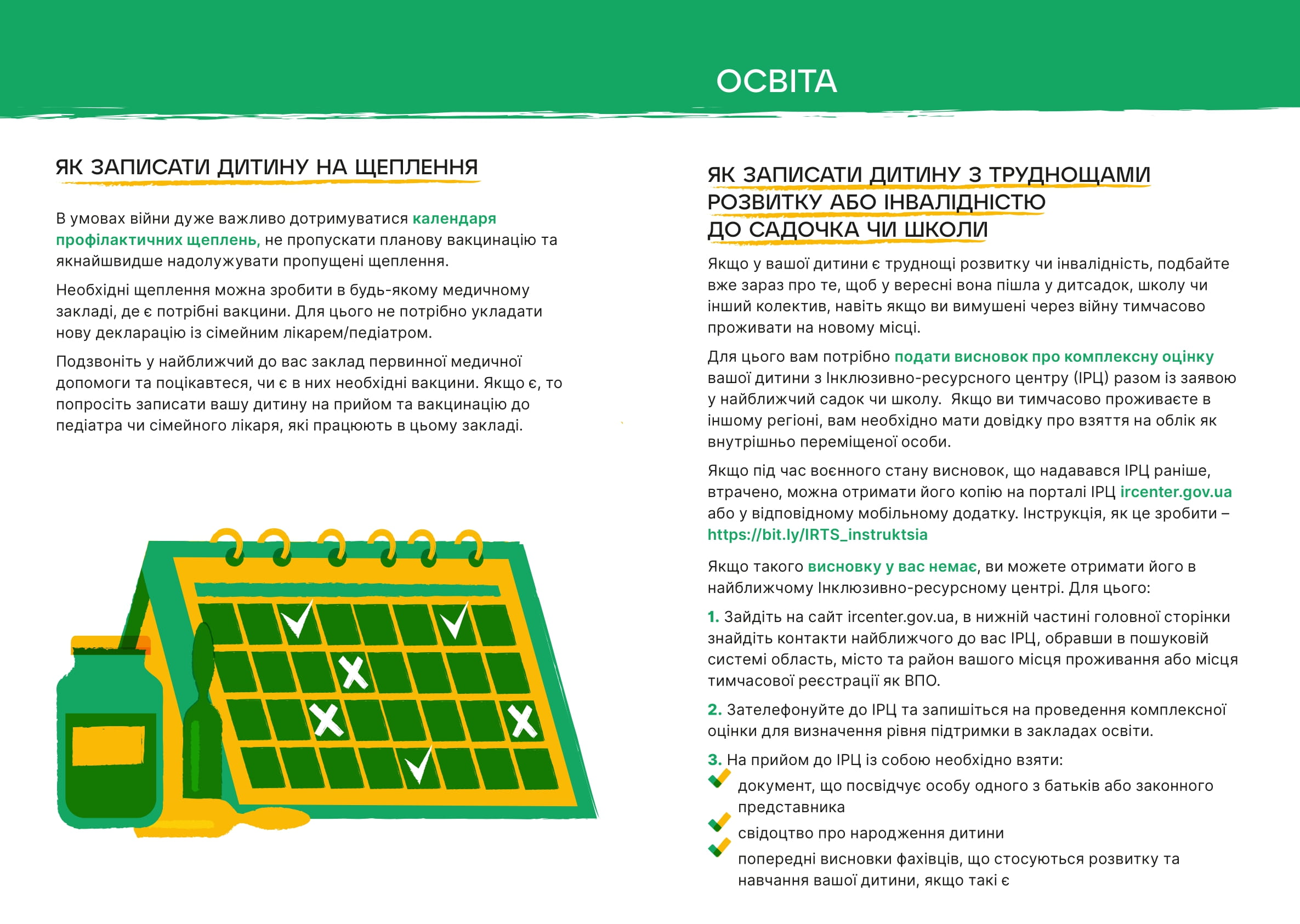 ОСВІТА

ЯК ЗАПИСАТИ ДИТИНУ НА ЩЕПЛЕННЯ

В умовах війни дуже важливо дотримуватися календаря профілактичних щеплень, не пропускати планову вакцинацію та якнайшвидше надолужувати пропущені щеплення.

Необхідні щеплення можна зробити в будь-якому медичному закладі, де є потрібні вакцини. Для цього не потрібно укладати нову декларацію із сімейним лікарем/педіатром.

Подзвоніть у найближчий до вас заклад первинної медичної допомоги та поцікавтеся, чи є в них необхідні вакцини. Якщо є, то попросіть записати вашу дитину на прийом та вакцинацію до педіатра чи сімейного лікаря, які працюють в цьому закладі.

ЯК ЗАПИСАТИ ДИТИНУ З ТРУДНОЩАМИ РОЗВИТКУ АБО ІНВАЛІДНІСТЮ ДО САДОЧКА ЧИ ШКОЛИ

Якщо у вашої дитини є труднощі розвитку чи інвалідність, подбайте вже зараз про те, щоб у вересні вона пішла у дитсадок, школу чи інший колектив, навіть якщо ви вимушені через війну тимчасово проживати на новому місці.

Для цього вам потрібно подати висновок про комплексну оцінку вашої дитини з Інклюзивно-ресурсного центру (ІРЦ) разом із заявою у найближчий садок чи школу. Якщо ви тимчасово проживаєте в іншому регіоні, вам необхідно мати довідку про взяття на облік як внутрішньо переміщеної особи.

Якщо під час воєнного стану висновок, що надавався ІРЦ раніше, втрачено, можна отримати його копію на порталі ІРЦ ircenter.gov.ua або у відповідному мобільному додатку. Інструкція, як це зробити – https://bit.ly/IRTS_instruktsia

Якщо такого висновку у вас немає, ви можете отримати його в найближчому Інклюзивно-ресурсному центрі. Для цього:

1. Зайдіть на сайт ircenter.gov.ua, в нижній частині головної сторінки знайдіть контакти найближчого до вас ІРЦ, обравши в пошуковій системі область, місто та район вашого місця проживання або місця тимчасової реєстрації як ВПО.

2. Зателефонуйте до ІРЦ та запишіться на проведення комплексної оцінки для визначення рівня підтримки в закладах освіти.

3. На прийом до ІРЦ із собою необхідно взяти:
документ, що посвідчує особу одного з батьків або законного представника
свідоцтво про народження дитини
попередні висновки фахівців, що стосуються розвитку та навчання вашої дитини, якщо такі є